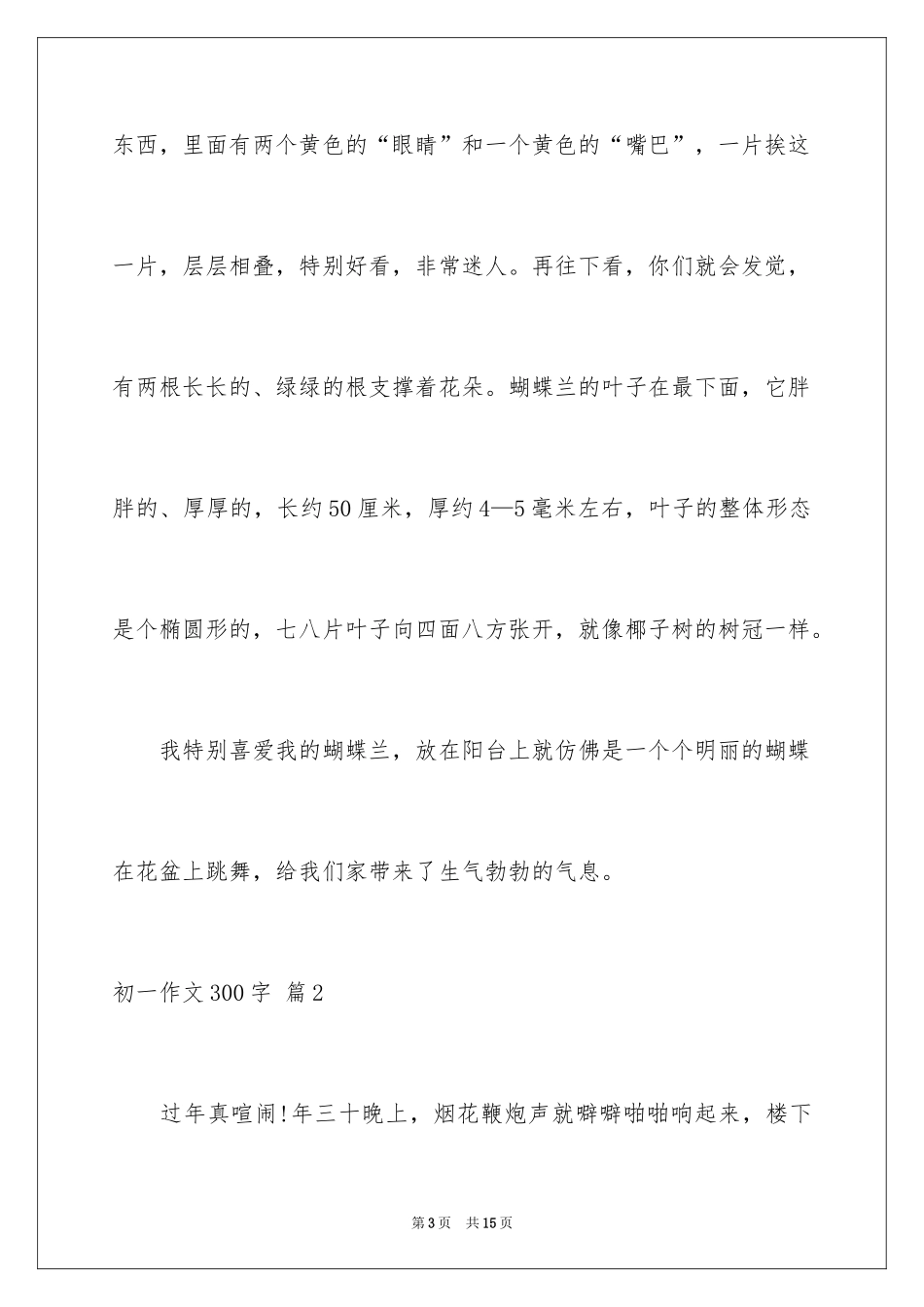 东西，里面有两个黄色的“眼睛”和一个黄色的“嘴巴”，一片挨这一片，层层相叠，特别好看，非常迷人。再往下看，你们就会发觉，有两根长长的、绿绿的根支撑着花朵。蝴蝶兰的叶子在最下面，它胖胖的、厚厚的，长约50厘米，厚约4—5毫米左右，叶子的整体形态是个椭圆形的，七八片叶子向四面八方张开，就像椰子树的树冠一样。

我特别喜爱我的蝴蝶兰，放在阳台上就仿佛是一个个明丽的蝴蝶在花盆上跳舞，给我们家带来了生气勃勃的气息。

初一作文300字 篇2

过年真喧闹!年三十晚上，烟花鞭炮声就噼噼啪啪响起来，楼下

第3页 共15页